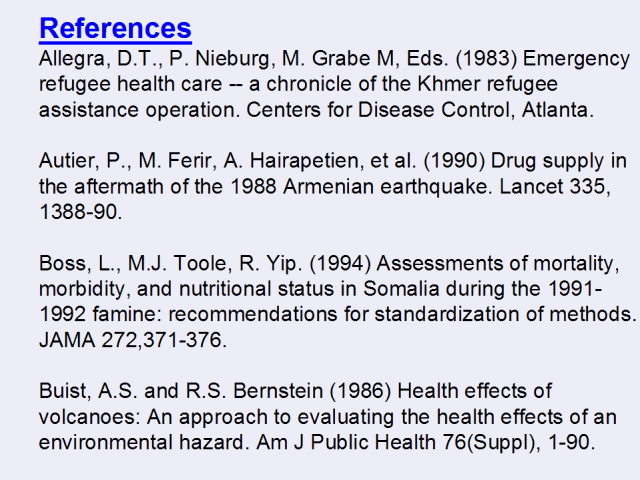 References

Allegra, D.T., P. Nieburg, M. Grabe M, Eds. (1983) Emergency refugee health care -- a chronicle of the Khmer refugee assistance operation. Centers for Disease Control, Atlanta.

Autier, P., M. Ferir, A. Hairapetien, et al. (1990) Drug supply in the aftermath of the 1988 Armenian earthquake. Lancet 335, 1388-90.

Boss, L., M.J. Toole, R. Yip. (1994) Assessments of mortality, morbidity, and nutritional status in Somalia during the 1991-1992 famine: recommendations for standardization of methods. JAMA 272,371-376.

Buist, A.S. and R.S. Bernstein (1986) Health effects of volcanoes: An approach to evaluating the health effects of an environmental hazard. Am J Public Health 76(Suppl), 1-90.